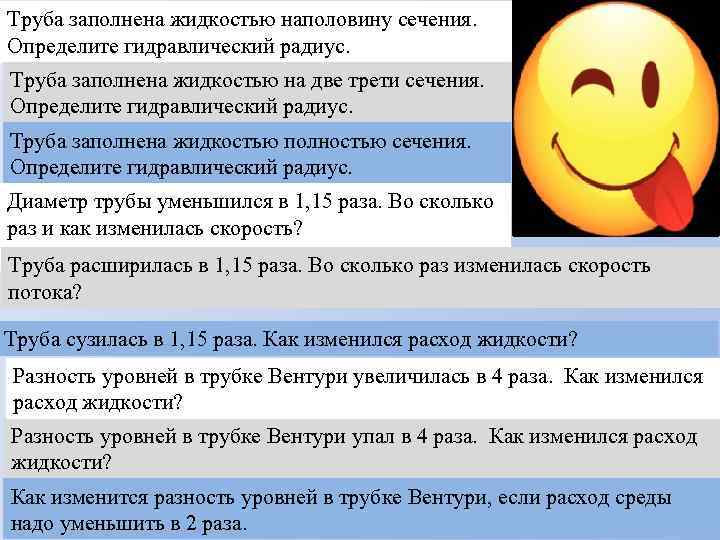 Труба заполнена жидкостью наполовину сечения. Определите гидравлический радиус.

Труба заполнена жидкостью на две трети сечения. Определите гидравлический радиус.

Труба заполнена жидкостью полностью сечения. Определите гидравлический радиус.

Диаметр трубы уменьшился в 1,15 раза. Во сколько раз и как изменилась скорость?

Труба расширилась в 1,15 раза. Во сколько раз изменилась скорость потока?

Труба сузилась в 1,15 раза. Как изменился расход жидкости?

Разность уровней в трубке Вентури увеличилась в 4 раза. Как изменился расход жидкости?

Разность уровней в трубке Вентури упал в 4 раза. Как изменился расход жидкости?

Как изменится разность уровней в трубке Вентури, если расход среды надо уменьшить в 2 раза.